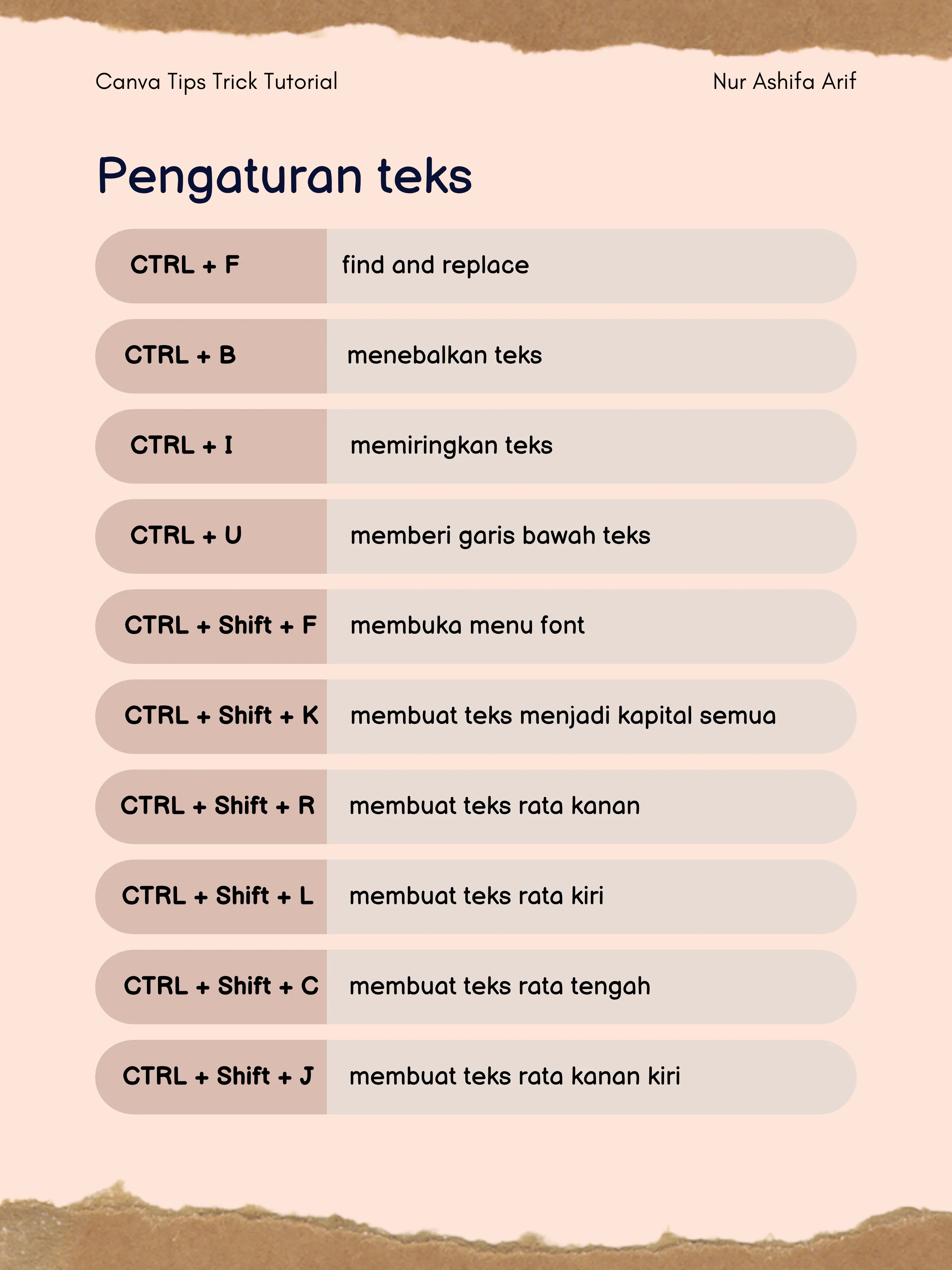 Canva Tips Trick Tutorial

Nur Ashifa Arif

Pengaturan teks

| CTRL + F | find and replace |
|---|---|
| CTRL + B | menebalkan teks |
| CTRL + I | memiringkan teks |
| CTRL + U | memberi garis bawah teks |
| CTRL + Shift + F | membuka menu font |
| CTRL + Shift + K | membuat teks menjadi kapital semua |
| CTRL + Shift + R | membuat teks rata kanan |
| CTRL + Shift + L | membuat teks rata kiri |
| CTRL + Shift + C | membuat teks rata tengah |
| CTRL + Shift + J | membuat teks rata kanan kiri |